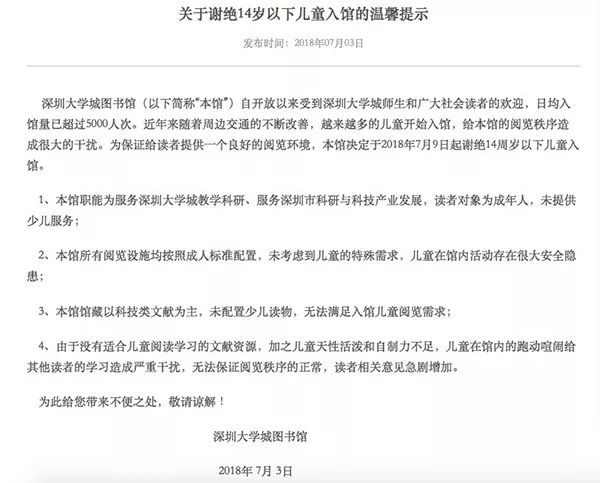 关于谢绝14岁以下儿童入馆的温馨提示

发布时间：2018年07月03日

深圳大学城图书馆（以下简称“本馆”）自开放以来受到深圳大学城师生和广大社会读者的欢迎，日均入馆量已超过5000人次。近年来随着周边交通的不断改善，越来越多的儿童开始入馆，给本馆的阅览秩序造成很大的干扰。为保证给读者提供一个良好的阅览环境，本馆决定于2018年7月9日起谢绝14周岁以下儿童入馆。

1、本馆职能为服务深圳大学城教学科研、服务深圳市科研与科技产业发展，读者对象为成年人，未提供少儿服务；

2、本馆所有阅览设施均按照成人标准配置，未考虑到儿童的特殊需求，儿童在馆内活动存在很大安全隐患；

3、本馆馆藏以科技类文献为主，未配置少儿读物，无法满足入馆儿童阅览需求；

4、由于没有适合儿童阅读学习的文献资源，加之儿童天性活泼和自制力不足，儿童在馆内的跑动喧闹给其他读者的学习造成严重干扰，无法保证阅览秩序的正常，读者相关意见急剧增加。

为此给您带来不便之处，敬请谅解！

深圳大学城图书馆

2018年 7月 3日